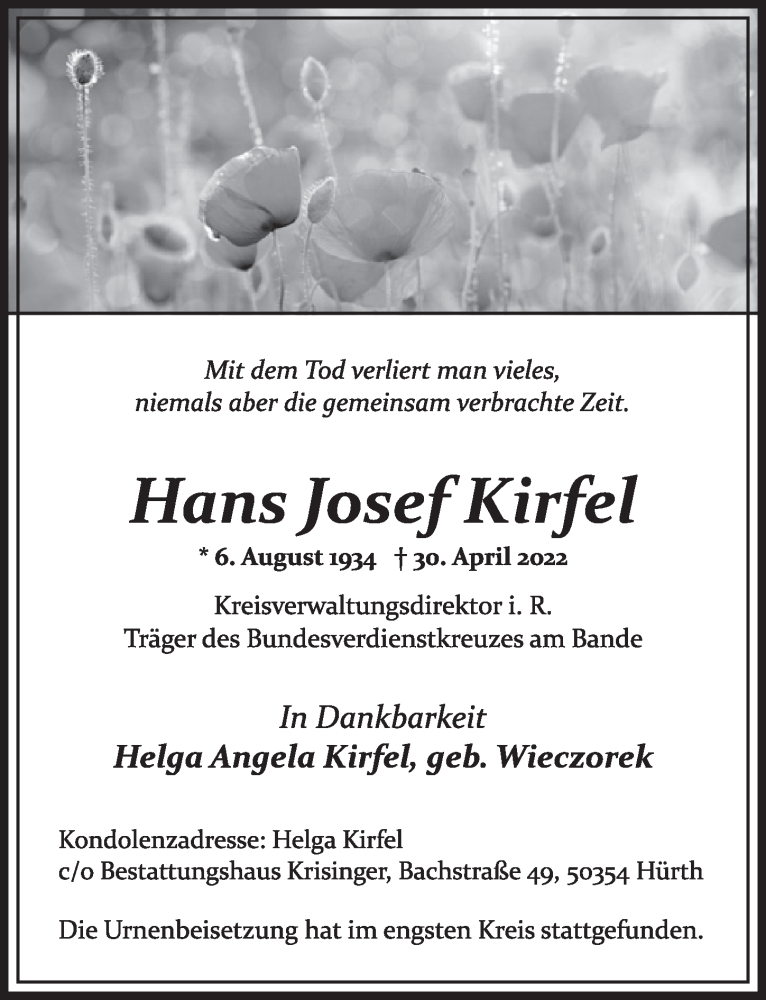 Mit dem Tod verliert man vieles,
niemals aber die gemeinsam verbrachte Zeit.

Hans Josef Kirfel

* 6. August 1934 † 30. April 2022

Kreisverwaltungsdirektor i. R.
Träger des Bundesverdienstkreuzes am Bande

In Dankbarkeit
Helga Angela Kirfel, geb. Wieczorek

Kondolenzadresse: Helga Kirfel
c/o Bestattungshaus Krisinger, Bachstraße 49, 50354 Hürth

Die Urnenbeisetzung hat im engsten Kreis stattgefunden.